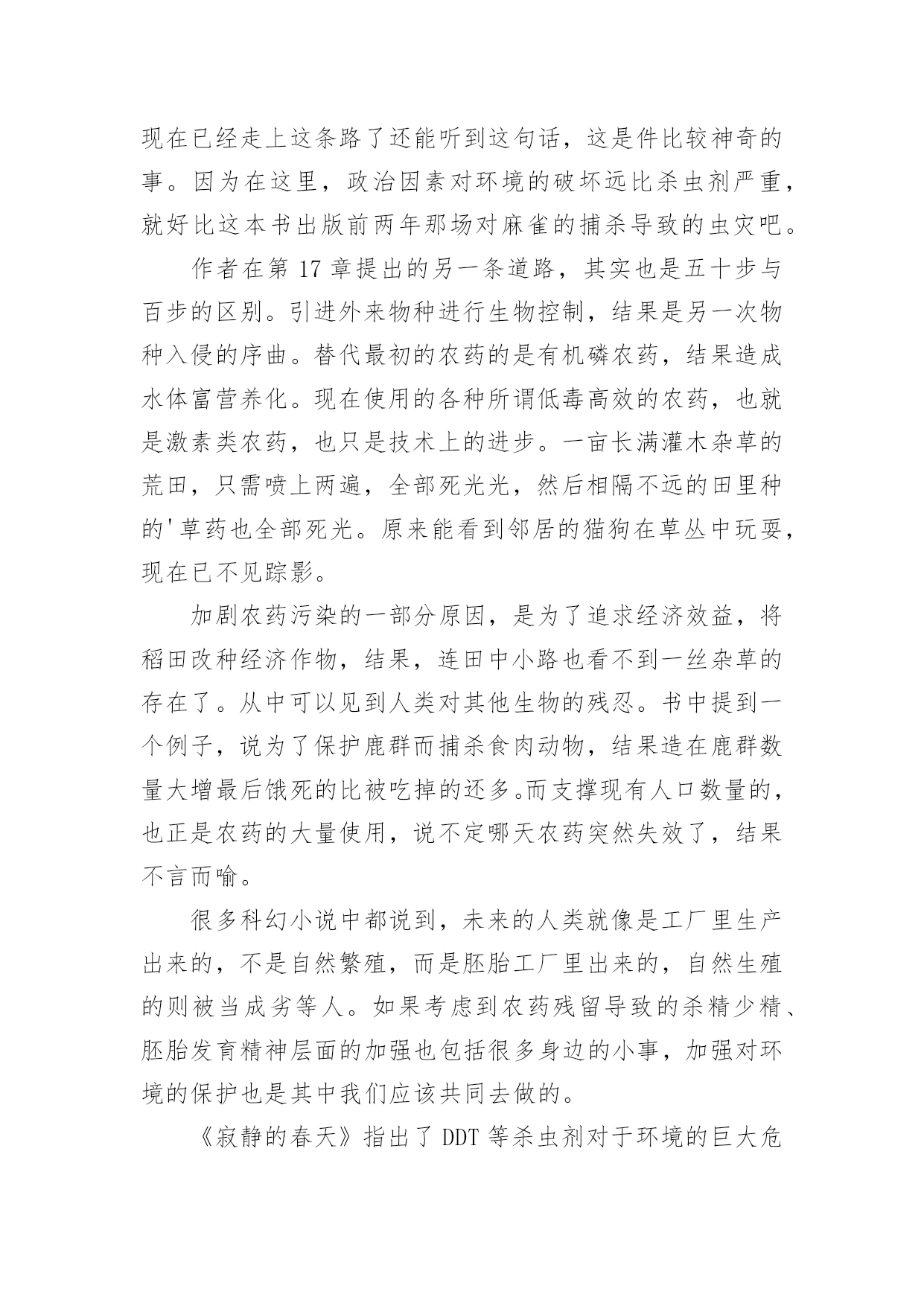 现在已经走上这条路了还能听到这句话，这是件比较神奇的事。因为在这里，政治因素对环境的破坏远比杀虫剂严重，就好比这本书出版前两年那场对麻雀的捕杀导致的虫灾吧。

作者在第 17 章提出的另一条道路，其实也是五十步与百步的区别。引进外来物种进行生物控制，结果是另一次物种入侵的序曲。替代最初的农药的是有机磷农药，结果造成水体富营养化。现在使用的各种所谓低毒高效的农药，也就是激素类农药，也只是技术上的进步。一亩长满灌木杂草的荒田，只需喷上两遍，全部死光光，然后相隔不远的田里种的'草药也全部死光。原来能看到邻居的猫狗在草丛中玩耍，现在已不见踪影。

加剧农药污染的一部分原因，是为了追求经济效益，将稻田改种经济作物，结果，连田中小路也看不到一丝杂草的存在了。从中可以见到人类对其他生物的残忍。书中提到一个例子，说为了保护鹿群而捕杀食肉动物，结果造在鹿群数量大增最后饿死的比被吃掉的还多。而支撑现有人口数量的，也正是农药的大量使用，说不定哪天农药突然失效了，结果不言而喻。

很多科幻小说中都说到，未来的人类就像是工厂里生产出来的，不是自然繁殖，而是胚胎工厂里出来的，自然生殖的则被当成劣等人。如果考虑到农药残留导致的杀精少精、胚胎发育精神层面的加强也包括很多身边的小事，加强对环境的保护也是其中我们应该共同去做的。

《寂静的春天》指出了 DDT 等杀虫剂对于环境的巨大危